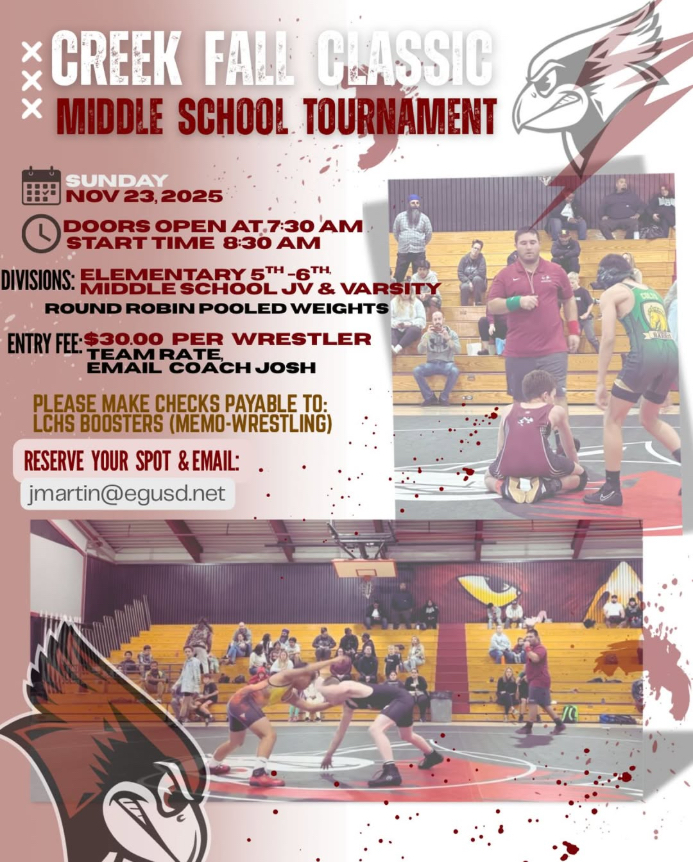 CREEK FALL CLASSIC
MIDDLE SCHOOL TOURNAMENT

SUNDAY
NOV 23, 2025

DOORS OPEN AT 7:30 AM
START TIME 8:30 AM

DIVISIONS: ELEMENTARY 5TH -6TH, MIDDLE SCHOOL JV & VARSITY
ROUND ROBIN POOLED WEIGHTS

ENTRY FEE: $30.00 PER WRESTLER
TEAM RATE, EMAIL COACH JOSH

PLEASE MAKE CHECKS PAYABLE TO:
LCHS BOOSTERS (MEMO-WRESTLING)

RESERVE YOUR SPOT & EMAIL:
jmartin@egusd.net